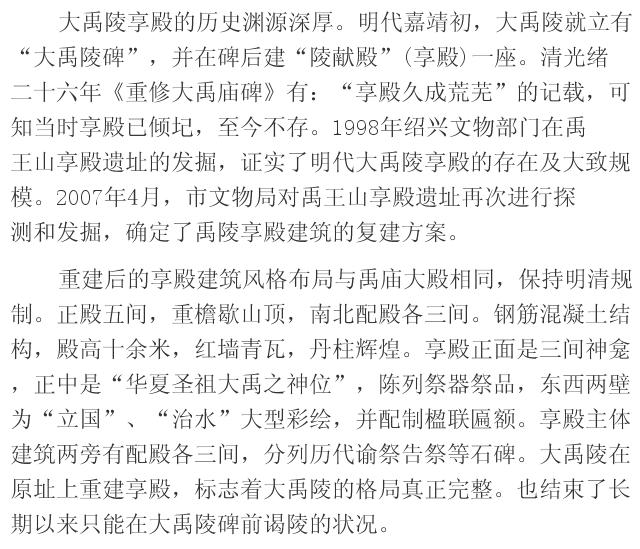 大禹陵享殿的历史渊源深厚。明代嘉靖初，大禹陵就立有“大禹陵碑”，并在碑后建“陵献殿”(享殿)一座。清光绪二十六年《重修大禹庙碑》有：“享殿久成荒芜”的记载，可知当时享殿已倾圮，至今不存。1998年绍兴文物部门在禹王山享殿遗址的发掘，证实了明代大禹陵享殿的存在及大致规模。2007年4月，市文物局对禹王山享殿遗址再次进行探测和发掘，确定了禹陵享殿建筑的复建方案。

重建后的享殿建筑风格布局与禹庙大殿相同，保持明清规制。正殿五间，重檐歇山顶，南北配殿各三间。钢筋混凝土结构，殿高十余米，红墙青瓦，丹柱辉煌。享殿正面是三间神龛，正中是“华夏圣祖大禹之神位”，陈列祭器祭品，东西两壁为“立国”、“治水”大型彩绘，并配制楹联匾额。享殿主体建筑两旁有配殿各三间，分列历代谕祭告祭等石碑。大禹陵在原址上重建享殿，标志着大禹陵的格局真正完整。也结束了长期以来只能在大禹陵碑前谒陵的状况。